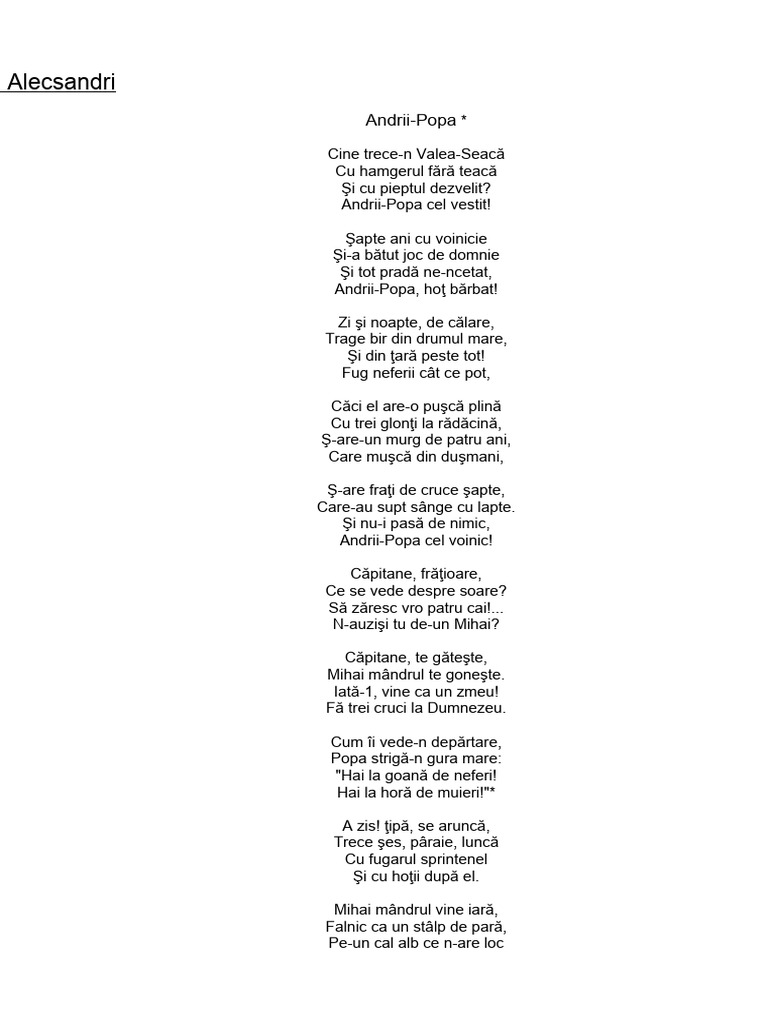 Alecsandri

Andrii-Popa *

Cine trece-n Valea-Seacă
Cu hamgerul fără teacă
Şi cu pieptul dezvelit?
Andrii-Popa cel vestit!

Şapte ani cu voinicie
Şi-a bătut joc de domnie
Şi tot pradă ne-ncetat,
Andrii-Popa, hoţ bărbat!

Zi şi noapte, de călare,
Trage bir din drumul mare,
Şi din ţară peste tot!
Fug neferii cât ce pot,

Căci el are-o puşcă plină
Cu trei glonţi la rădăcină,
Ş-are-un murg de patru ani,
Care muşcă din duşmani,

Ş-are fraţi de cruce şapte,
Care-au supt sânge cu lapte.
Şi nu-i pasă de nimic,
Andrii-Popa cel voinic!

Căpitane, frăţioare,
Ce se vede despre soare?
Să zăresc vro patru cai!...
N-auzişi tu de-un Mihai?

Căpitane, te găteşte,
Mihai mândrul te goneşte.
Iată-1, vine ca un zmeu!
Fă trei cruci la Dumnezeu.

Cum îi vede-n depărtare,
Popa strigă-n gura mare:
"Hai la goană de neferi!
Hai la horă de muieri!"*

A zis! ţipă, se aruncă,
Trece şes, pâraie, luncă
Cu fugarul sprintenel
Şi cu hoţii după el.

Mihai mândrul vine iară,
Falnic ca un stâlp de pară,
Pe-un cal alb ce n-are loc